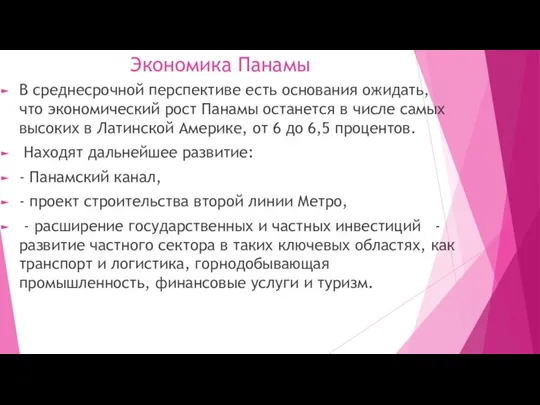 Экономика Панамы

В среднесрочной перспективе есть основания ожидать, что экономический рост Панамы останется в числе самых высоких в Латинской Америке, от 6 до 6,5 процентов.

Находят дальнейшее развитие:

- Панамский канал,

- проект строительства второй линии Метро,

- расширение государственных и частных инвестиций - развитие частного сектора в таких ключевых областях, как транспорт и логистика, горнодобывающая промышленность, финансовые услуги и туризм.